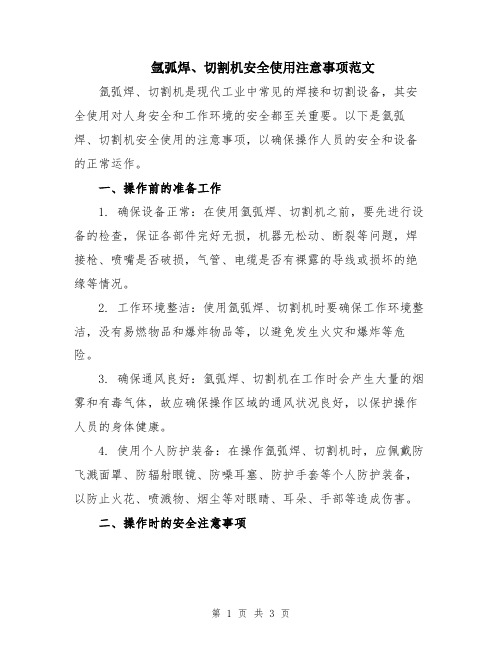 氩弧焊、切割机安全使用注意事项范文

氩弧焊、切割机是现代工业中常见的焊接和切割设备，其安全使用对人身安全和工作环境的安全都至关重要。以下是氩弧焊、切割机安全使用的注意事项，以确保操作人员的安全和设备的正常运作。

一、操作前的准备工作

1. 确保设备正常：在使用氩弧焊、切割机之前，要先进行设备的检查，保证各部件完好无损，机器无松动、断裂等问题，焊接枪、喷嘴是否破损，气管、电缆是否有裸露的导线或损坏的绝缘等情况。

2. 工作环境整洁：使用氩弧焊、切割机时要确保工作环境整洁，没有易燃物品和爆炸物品等，以避免发生火灾和爆炸等危险。

3. 确保通风良好：氩弧焊、切割机在工作时会产生大量的烟雾和有毒气体，故应确保操作区域的通风状况良好，以保护操作人员的身体健康。

4. 使用个人防护装备：在操作氩弧焊、切割机时，应佩戴防飞溅面罩、防辐射眼镜、防噪耳塞、防护手套等个人防护装备，以防止火花、喷溅物、烟尘等对眼睛、耳朵、手部等造成伤害。

二、操作时的安全注意事项

第 1 页 共 3 页